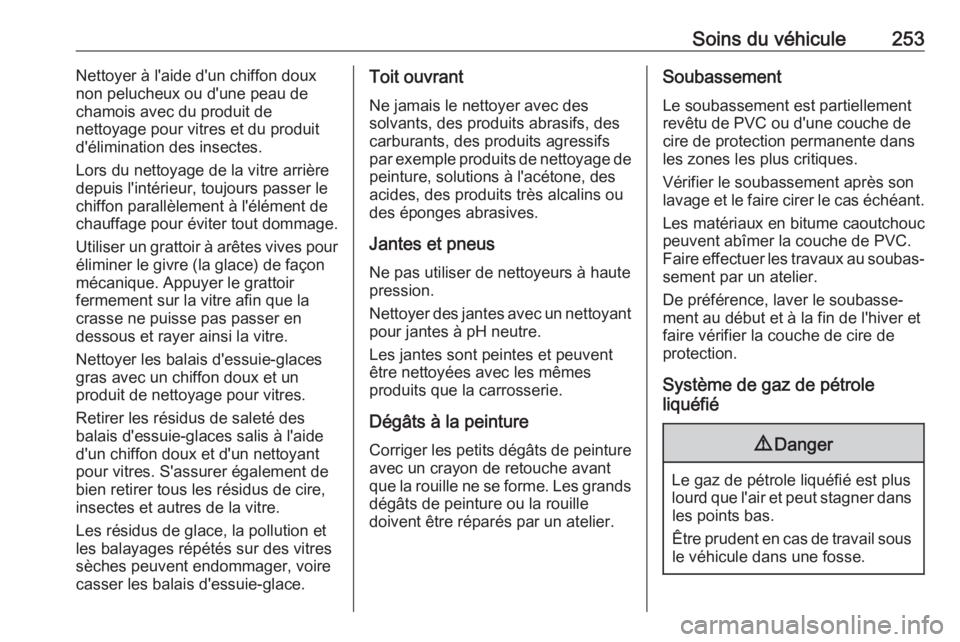 Soins du véhicule 253

Nettoyer à l'aide d'un chiffon doux non pelucheux ou d'une peau de chamois avec du produit de nettoyage pour vitres et du produit d'élimination des insectes.

Lors du nettoyage de la vitre arrière depuis l'intérieur, toujours passer le chiffon parallèlement à l'élément de chauffage pour éviter tout dommage.

Utiliser un grattoir à arêtes vives pour éliminer le givre (la glace) de façon mécanique. Appuyer le grattoir fermement sur la vitre afin que la crasse ne puisse pas passer en dessous et rayer ainsi la vitre.

Nettoyer les balais d'essuie-glaces gras avec un chiffon doux et un produit de nettoyage pour vitres.

Retirer les résidus de saleté des balais d'essuie-glaces salis à l'aide d'un chiffon doux et d'un nettoyant pour vitres. S'assurer également de bien retirer tous les résidus de cire, insectes et autres de la vitre.

Les résidus de glace, la pollution et les balayages répétés sur des vitres sèches peuvent endommager, voire casser les balais d'essuie-glace.

Toit ouvrant

Ne jamais le nettoyer avec des solvants, des produits abrasifs, des carburants, des produits agressifs par exemple produits de nettoyage de peinture, solutions à l'acétone, des acides, des produits très alcalins ou des éponges abrasives.

Jantes et pneus

Ne pas utiliser de nettoyeurs à haute pression.

Nettoyer des jantes avec un nettoyant pour jantes à pH neutre.

Les jantes sont peintes et peuvent être nettoyées avec les mêmes produits que la carrosserie.

Dégâts à la peinture

Corriger les petits dégâts de peinture avec un crayon de retouche avant que la rouille ne se forme. Les grands dégâts de peinture ou la rouille doivent être réparés par un atelier.

Soubassement

Le soubassement est partiellement revêtu de PVC ou d'une couche de cire de protection permanente dans les zones les plus critiques.

Vérifier le soubassement après son lavage et le faire cirer le cas échéant.

Les matériaux en bitume caoutchouc peuvent abîmer la couche de PVC. Faire effectuer les travaux au soubassement par un atelier.

De préférence, laver le soubassement au début et à la fin de l'hiver et faire vérifier la couche de cire de protection.

Système de gaz de pétrole liquéfié

⚠ Danger

Le gaz de pétrole liquéfié est plus lourd que l'air et peut stagner dans les points bas.

Être prudent en cas de travail sous le véhicule dans une fosse.

carmanualsonline.info